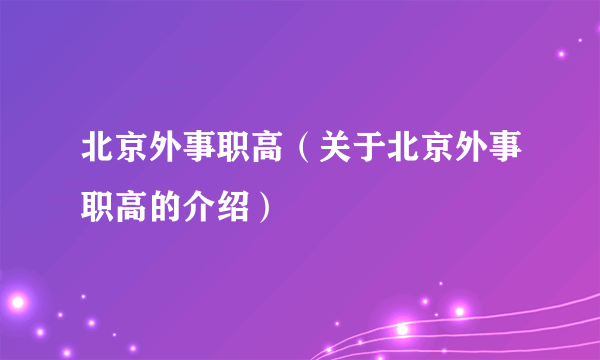 北京外事职高（关于北京外事职高的介绍）